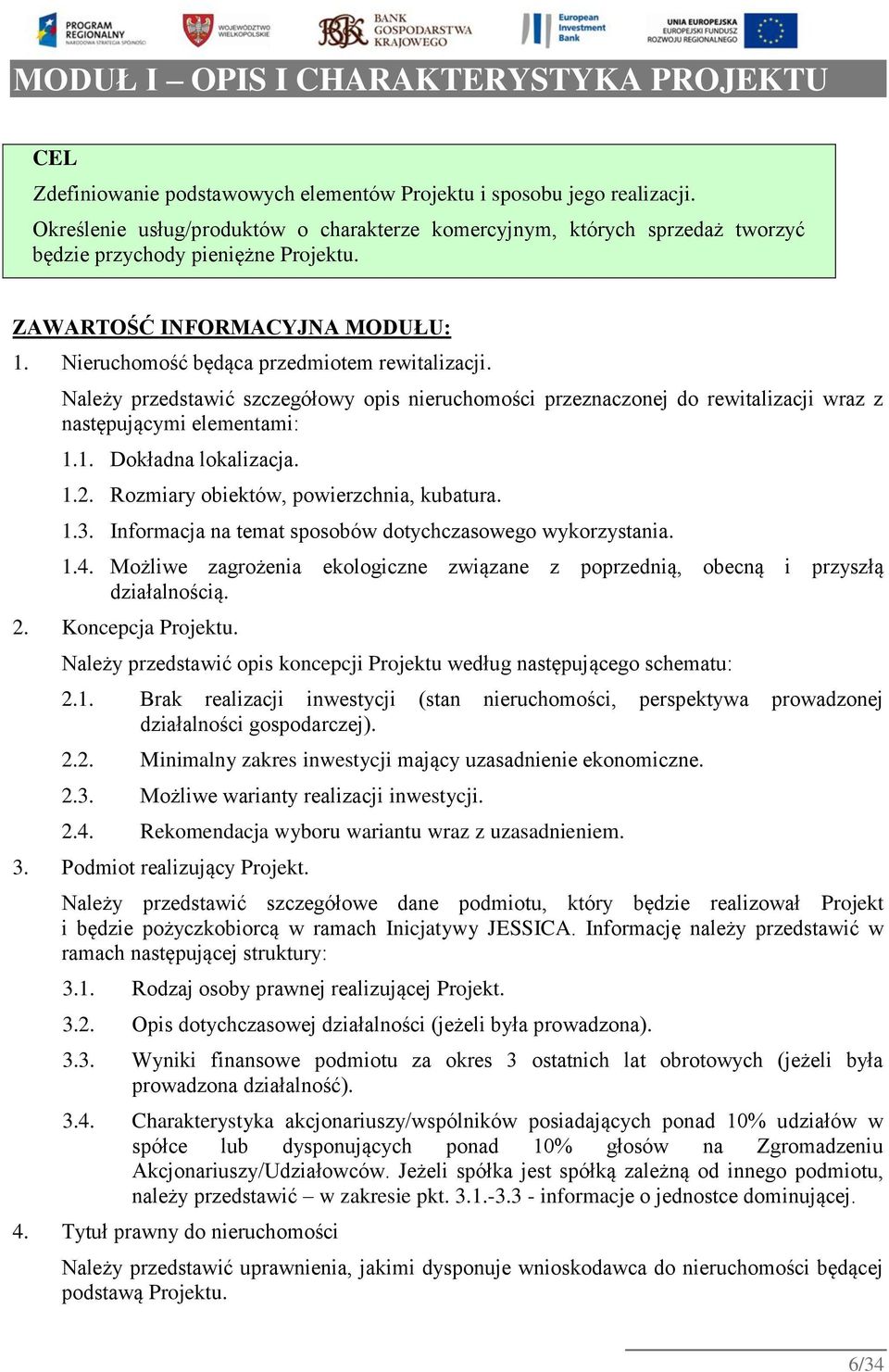 PROGRAM REGIONALNY NARODOWA STRATEGIA SPÓJNOŚCI

WOJEWÓDZTWO WIELKOPOLSKIE

BANK GOSPODARSTWA KRAJOWEGO

European Investment Bank

UNIA EUROPEJSKA EUROPEJSKI FUNDUSZ ROZWOJU REGIONALNEGO

MODUŁ I – OPIS I CHARAKTERYSTYKA PROJEKTU

CEL

Zdefiniowanie podstawowych elementów Projektu i sposobu jego realizacji.

Określenie usług/produktów o charakterze komercyjnym, których sprzedaż tworzyć będzie przychody pieniężne Projektu.

ZAWARTOŚĆ INFORMACYJNA MODUŁU:

1. Nieruchomość będąca przedmiotem rewitalizacji.

Należy przedstawić szczegółowy opis nieruchomości przeznaczonej do rewitalizacji wraz z następującymi elementami:

1.1. Dokładna lokalizacja.

1.2. Rozmiary obiektów, powierzchnia, kubatura.

1.3. Informacja na temat sposobów dotychczasowego wykorzystania.

1.4. Możliwe zagrożenia ekologiczne związane z poprzednią, obecną i przyszłą działalnością.

2. Koncepcja Projektu.

Należy przedstawić opis koncepcji Projektu według następującego schematu:

2.1. Brak realizacji inwestycji (stan nieruchomości, perspektywa prowadzonej działalności gospodarczej).

2.2. Minimalny zakres inwestycji mający uzasadnienie ekonomiczne.

2.3. Możliwe warianty realizacji inwestycji.

2.4. Rekomendacja wyboru wariantu wraz z uzasadnieniem.

3. Podmiot realizujący Projekt.

Należy przedstawić szczegółowe dane podmiotu, który będzie realizował Projekt i będzie pożyczkobiorcą w ramach Inicjatywy JESSICA. Informację należy przedstawić w ramach następującej struktury:

3.1. Rodzaj osoby prawnej realizującej Projekt.

3.2. Opis dotychczasowej działalności (jeżeli była prowadzona).

3.3. Wyniki finansowe podmiotu za okres 3 ostatnich lat obrotowych (jeżeli była prowadzona działalność).

3.4. Charakterystyka akcjonariuszy/wspólników posiadających ponad 10% udziałów w spółce lub dysponujących ponad 10% głosów na Zgromadzeniu Akcjonariuszy/Udziałowców. Jeżeli spółka jest spółką zależną od innego podmiotu, należy przedstawić – w zakresie pkt. 3.1.-3.3 - informacje o jednostce dominującej.

4. Tytuł prawny do nieruchomości

Należy przedstawić uprawnienia, jakimi dysponuje wnioskodawca do nieruchomości będącej podstawą Projektu.

6/34